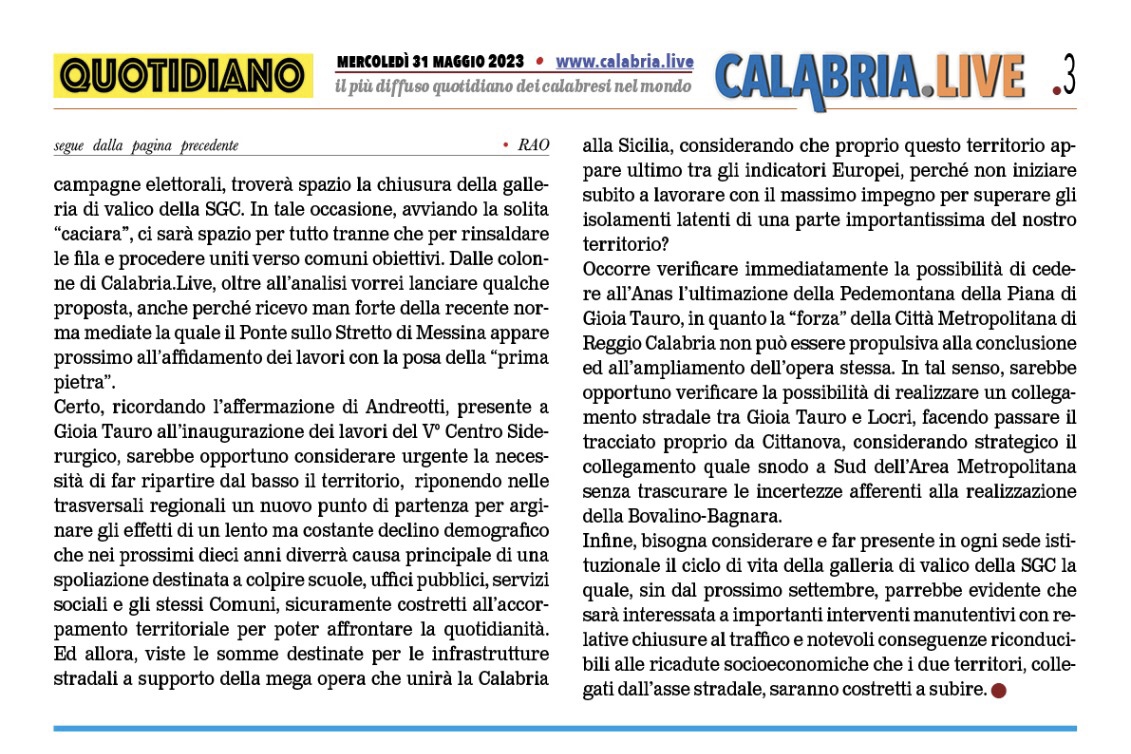 QUOTIDIANO

MERCOLEDÌ 31 MAGGIO 2023 • www.calabria.live
il più diffuso quotidiano dei calabresi nel mondo

CALABRIA.LIVE .3

segue dalla pagina precedente • RAO

campagne elettorali, troverà spazio la chiusura della galleria di valico della SGC. In tale occasione, avviando la solita "caciara", ci sarà spazio per tutto tranne che per rinsaldare le fila e procedere uniti verso comuni obiettivi. Dalle colonne di Calabria.Live, oltre all'analisi vorrei lanciare qualche proposta, anche perché ricevo man forte della recente norma mediate la quale il Ponte sullo Stretto di Messina appare prossimo all'affidamento dei lavori con la posa della "prima pietra".
Certo, ricordando l'affermazione di Andreotti, presente a Gioia Tauro all'inaugurazione dei lavori del V° Centro Siderurgico, sarebbe opportuno considerare urgente la necessità di far ripartire dal basso il territorio, riponendo nelle trasversali regionali un nuovo punto di partenza per arginare gli effetti di un lento ma costante declino demografico che nei prossimi dieci anni diverrà causa principale di una spoliazione destinata a colpire scuole, uffici pubblici, servizi sociali e gli stessi Comuni, sicuramente costretti all'accorpamento territoriale per poter affrontare la quotidianità. Ed allora, viste le somme destinate per le infrastrutture stradali a supporto della mega opera che unirà la Calabria alla Sicilia, considerando che proprio questo territorio appare ultimo tra gli indicatori Europei, perché non iniziare subito a lavorare con il massimo impegno per superare gli isolamenti latenti di una parte importantissima del nostro territorio?
Occorre verificare immediatamente la possibilità di cedere all'Anas l'ultimazione della Pedemontana della Piana di Gioia Tauro, in quanto la "forza" della Città Metropolitana di Reggio Calabria non può essere propulsiva alla conclusione ed all'ampliamento dell'opera stessa. In tal senso, sarebbe opportuno verificare la possibilità di realizzare un collegamento stradale tra Gioia Tauro e Locri, facendo passare il tracciato proprio da Cittanova, considerando strategico il collegamento quale snodo a Sud dell'Area Metropolitana senza trascurare le incertezze afferenti alla realizzazione della Bovalino-Bagnara.
Infine, bisogna considerare e far presente in ogni sede istituzionale il ciclo di vita della galleria di valico della SGC la quale, sin dal prossimo settembre, parrebbe evidente che sarà interessata a importanti interventi manutentivi con relative chiusure al traffico e notevoli conseguenze riconducibili alle ricadute socioeconomiche che i due territori, collegati dall'asse stradale, saranno costretti a subire.